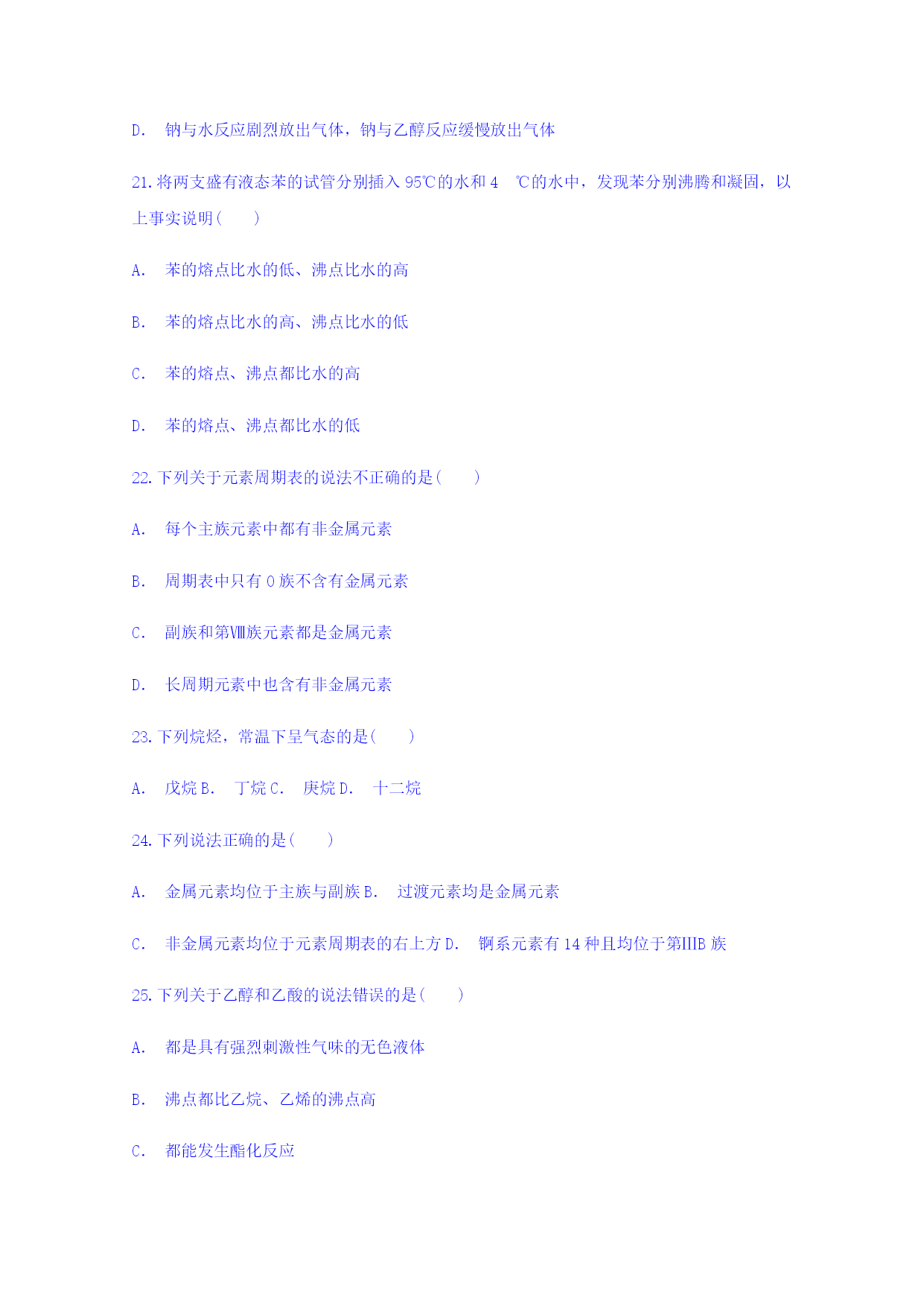 D. 钠与水反应剧烈放出气体，钠与乙醇反应缓慢放出气体

21.将两支盛有液态苯的试管分别插入 95℃的水和 4 ℃的水中，发现苯分别沸腾和凝固，以上事实说明(　　)

A. 苯的熔点比水的低、沸点比水的高

B. 苯的熔点比水的高、沸点比水的低

C. 苯的熔点、沸点都比水的高

D. 苯的熔点、沸点都比水的低

22.下列关于元素周期表的说法不正确的是(　　)

A. 每个主族元素中都有非金属元素

B. 周期表中只有 0 族不含有金属元素

C. 副族和第Ⅷ族元素都是金属元素

D. 长周期元素中也含有非金属元素

23.下列烷烃，常温下呈气态的是(　　)

A. 戊烷 B. 丁烷 C. 庚烷 D. 十二烷

24.下列说法正确的是(　　)

A. 金属元素均位于主族与副族 B. 过渡元素均是金属元素

C. 非金属元素均位于元素周期表的右上方 D. 锕系元素有 14 种且均位于第IIIB 族

25.下列关于乙醇和乙酸的说法错误的是(　　)

A. 都是具有强烈刺激性气味的无色液体

B. 沸点都比乙烷、乙烯的沸点高

C. 都能发生酯化反应